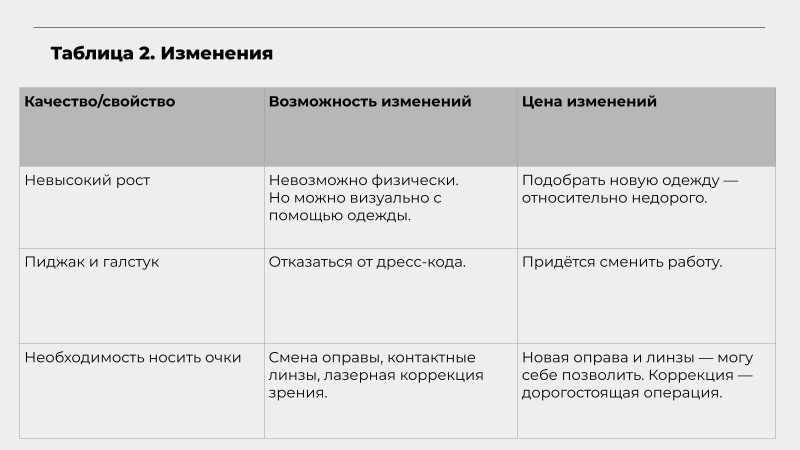 Таблица 2. Изменения

| Качество/свойство | Возможность изменений | Цена изменений |
|---|---|---|
| Невысокий рост | Невозможно физически. Но можно визуально с помощью одежды. | Подобрать новую одежду — относительно недорого. |
| Пиджак и галстук | Отказаться от дресс-кода. | Придётся сменить работу. |
| Необходимость носить очки | Смена оправы, контактные линзы, лазерная коррекция зрения. | Новая оправа и линзы — могу себе позволить. Коррекция — дорогостоящая операция. |